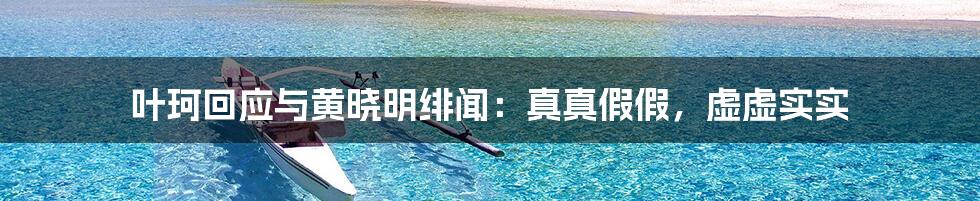 叶珂回应与黄晓明绯闻：真真假假，虚虚实实